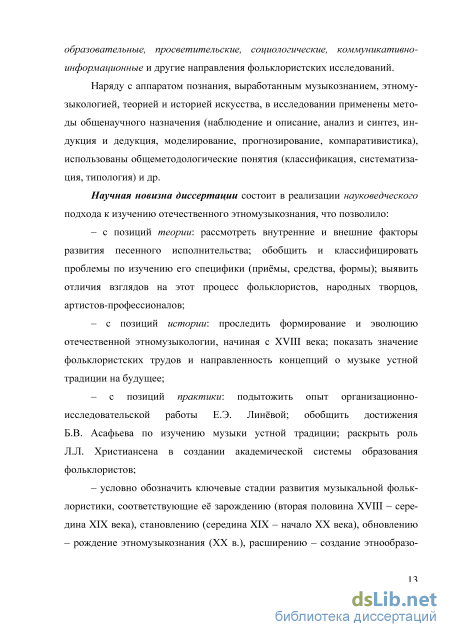 образовательные, просветительские, социологические, коммуникативно-информационные и другие направления фольклористских исследований.

Наряду с аппаратом познания, выработанным музыкознанием, этномузыкологией, теорией и историей искусства, в исследовании применены методы общенаучного назначения (наблюдение и описание, анализ и синтез, индукция и дедукция, моделирование, прогнозирование, компаративистика), использованы общеметодологические понятия (классификация, систематизация, типология) и др.

Научная новизна диссертации состоит в реализации науковедческого подхода к изучению отечественного этномузыкознания, что позволило:

– с позиций теории: рассмотреть внутренние и внешние факторы развития песенного исполнительства; обобщить и классифицировать проблемы по изучению его специфики (приёмы, средства, формы); выявить отличия взглядов на этот процесс фольклористов, народных творцов, артистов-профессионалов;

– с позиций истории: проследить формирование и эволюцию отечественной этномузыкологии, начиная с XVIII века; показать значение фольклористских трудов и направленность концепций о музыке устной традиции на будущее;

– с позиций практики: подытожить опыт организационно-исследовательской работы Е.Э. Линёвой; обобщить достижения Б.В. Асафьева по изучению музыки устной традиции; раскрыть роль Л.Л. Христиансена в создании академической системы образования фольклористов;

– условно обозначить ключевые стадии развития музыкальной фольклористики, соответствующие её зарождению (вторая половина XVIII – середина XIX века), становлению (середина XIX – начало XX века), обновлению – рождение этномузыкознания (XX в.), расширению – создание этнообразо-

13

dsLib.net
библиотека диссертаций